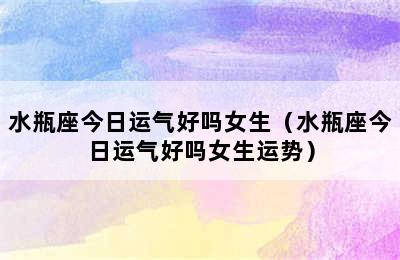 水瓶座今日运气好吗女生（水瓶座今日运气好吗女生运势）